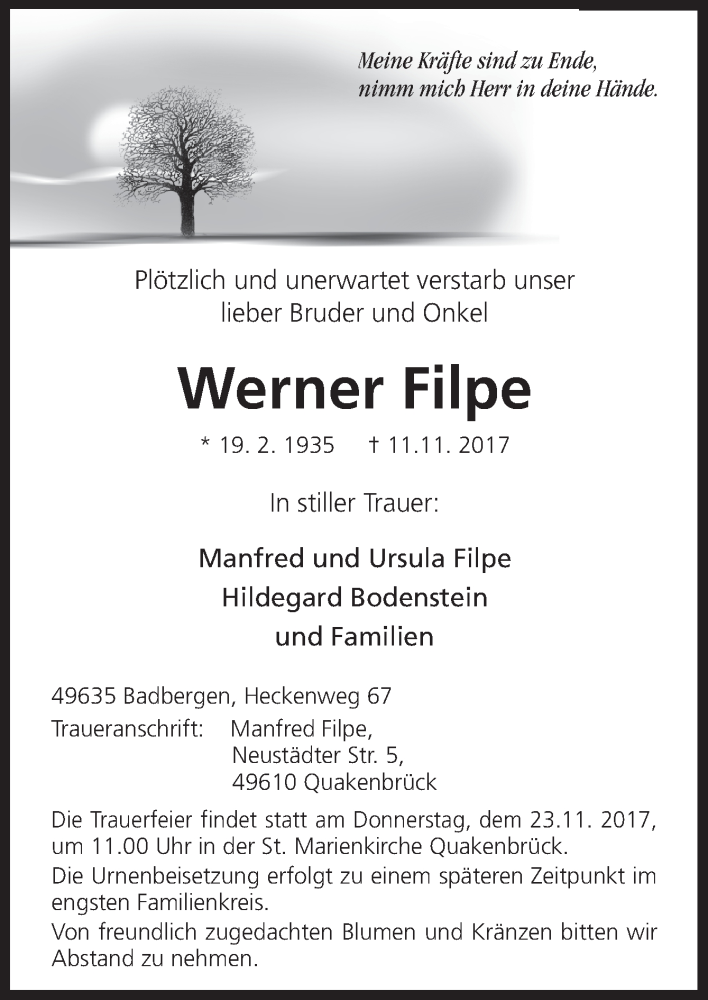 Meine Kräfte sind zu Ende,
nimm mich Herr in deine Hände.

Plötzlich und unerwartet verstarb unser lieber Bruder und Onkel

Werner Filpe

* 19. 2. 1935 † 11.11. 2017

In stiller Trauer:

Manfred und Ursula Filpe
Hildegard Bodenstein
und Familien

49635 Badbergen, Heckenweg 67
Traueranschrift: Manfred Filpe,
Neustädter Str. 5,
49610 Quakenbrück

Die Trauerfeier findet statt am Donnerstag, dem 23.11. 2017, um 11.00 Uhr in der St. Marienkirche Quakenbrück.
Die Urnenbeisetzung erfolgt zu einem späteren Zeitpunkt im engsten Familienkreis.
Von freundlich zugedachten Blumen und Kränzen bitten wir Abstand zu nehmen.